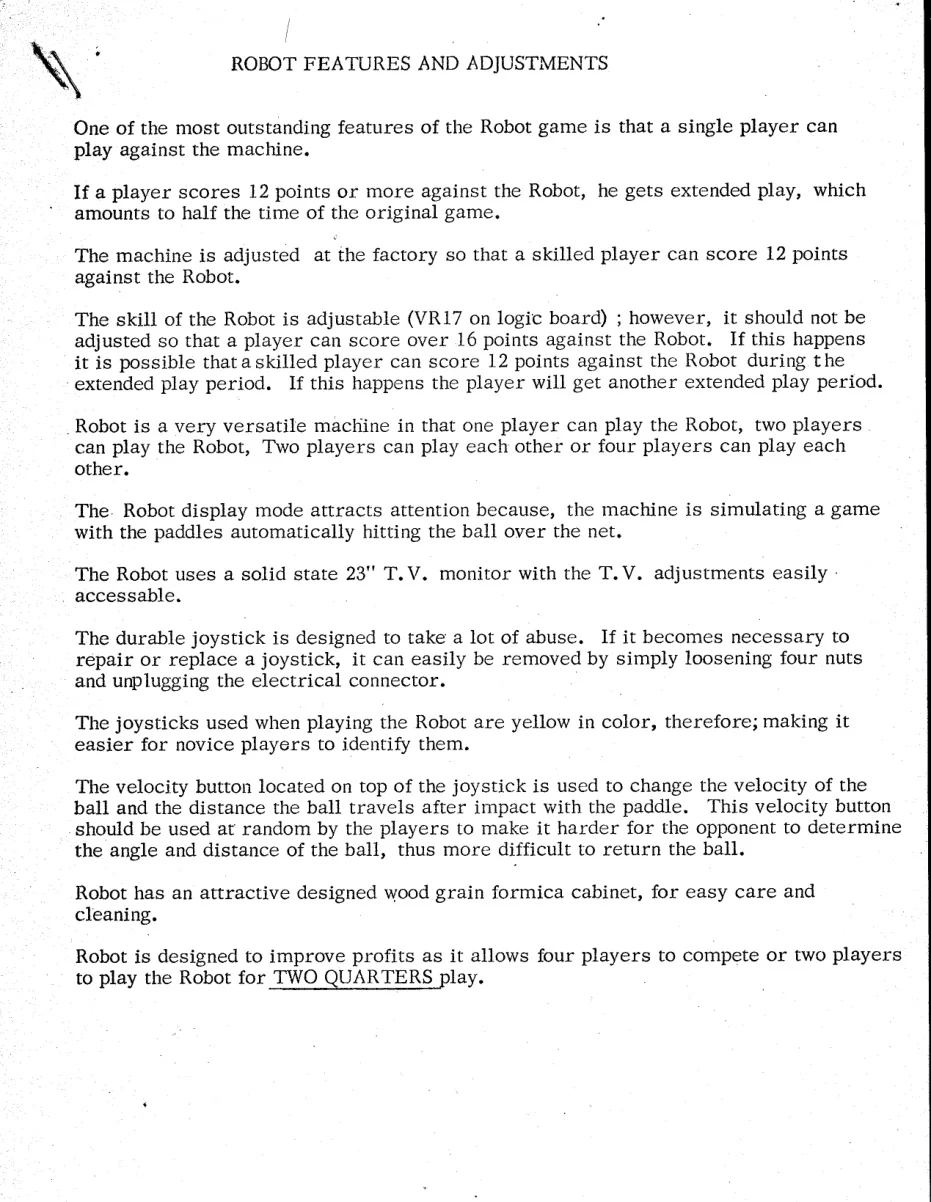 ROBOT FEATURES AND ADJUSTMENTS

One of the most outstanding features of the Robot game is that a single player can play against the machine.

If a player scores 12 points or more against the Robot, he gets extended play, which amounts to half the time of the original game.

The machine is adjusted at the factory so that a skilled player can score 12 points against the Robot.

The skill of the Robot is adjustable (VR17 on logic board) ; however, it should not be adjusted so that a player can score over 16 points against the Robot. If this happens it is possible that a skilled player can score 12 points against the Robot during the extended play period. If this happens the player will get another extended play period.

Robot is a very versatile machine in that one player can play the Robot, two players can play the Robot, Two players can play each other or four players can play each other.

The Robot display mode attracts attention because, the machine is simulating a game with the paddles automatically hitting the ball over the net.

The Robot uses a solid state 23" T.V. monitor with the T.V. adjustments easily accessable.

The durable joystick is designed to take a lot of abuse. If it becomes necessary to repair or replace a joystick, it can easily be removed by simply loosening four nuts and unplugging the electrical connector.

The joysticks used when playing the Robot are yellow in color, therefore; making it easier for novice players to identify them.

The velocity button located on top of the joystick is used to change the velocity of the ball and the distance the ball travels after impact with the paddle. This velocity button should be used at random by the players to make it harder for the opponent to determine the angle and distance of the ball, thus more difficult to return the ball.

Robot has an attractive designed wood grain formica cabinet, for easy care and cleaning.

Robot is designed to improve profits as it allows four players to compete or two players to play the Robot for TWO QUARTERS play.